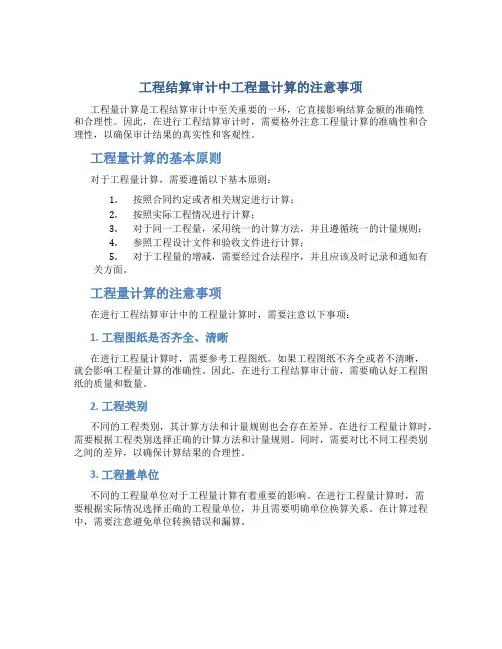 工程结算审计中工程量计算的注意事项

工程量计算是工程结算审计中至关重要的一环，它直接影响结算金额的准确性和合理性。因此，在进行工程结算审计时，需要格外注意工程量计算的准确性和合理性，以确保审计结果的真实性和客观性。

工程量计算的基本原则

对于工程量计算，需要遵循以下基本原则：

1. 按照合同约定或者相关规定进行计算；
2. 按照实际工程情况进行计算；
3. 对于同一工程量，采用统一的计算方法，并且遵循统一的计量规则；
4. 参照工程设计文件和验收文件进行计算；
5. 对于工程量的增减，需要经过合法程序，并且应该及时记录和通知有关方面。

工程量计算的注意事项

在进行工程结算审计中的工程量计算时，需要注意以下事项：

1. 工程图纸是否齐全、清晰

在进行工程量计算时，需要参考工程图纸。如果工程图纸不齐全或者不清晰，就会影响工程量计算的准确性。因此，在进行工程结算审计前，需要确认好工程图纸的质量和数量。

2. 工程类别

不同的工程类别，其计算方法和计量规则也会存在差异。在进行工程量计算时，需要根据工程类别选择正确的计算方法和计量规则。同时，需要对比不同工程类别之间的差异，以确保计算结果的合理性。

3. 工程量单位

不同的工程量单位对于工程量计算有着重要的影响。在进行工程量计算时，需要根据实际情况选择正确的工程量单位，并且需要明确单位换算关系。在计算过程中，需要注意避免单位转换错误和漏算。